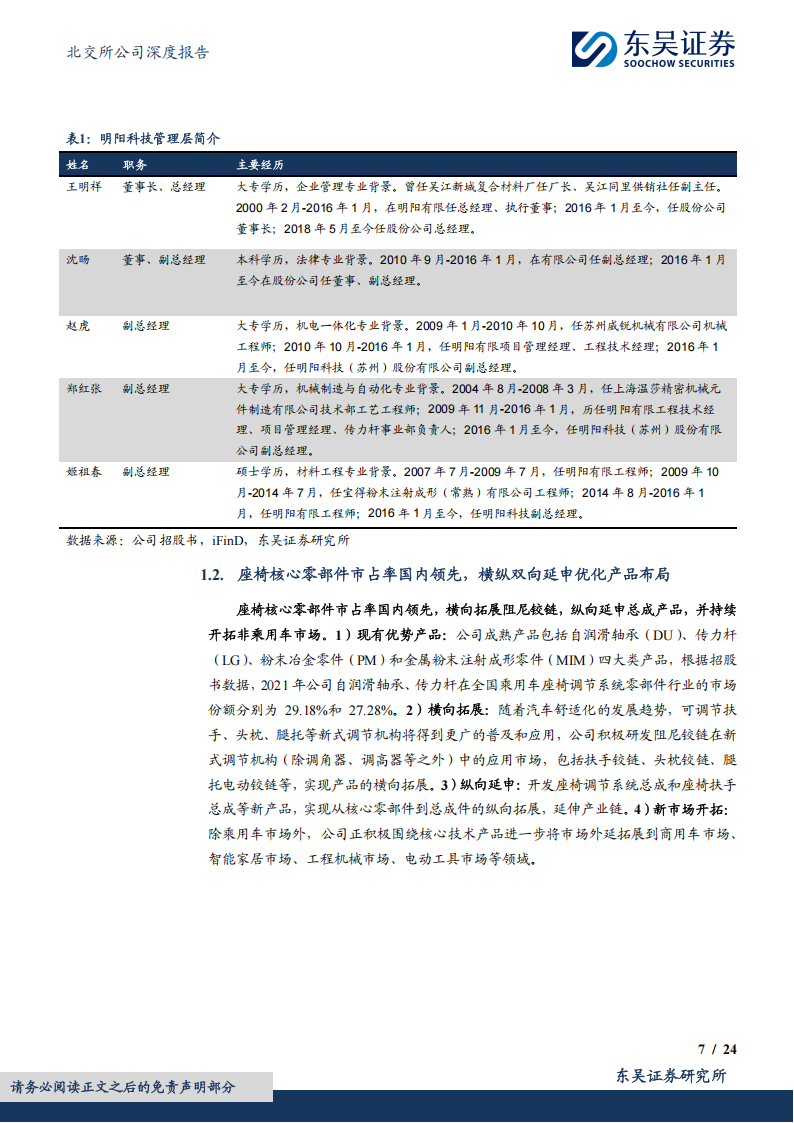 北交所公司深度报告

东吴证券
SOOCHOW SECURITIES

表1：明阳科技管理层简介

| 姓名 | 职务 | 主要经历 |
|---|---|---|
| 王明祥 | 董事长、总经理 | 大专学历，企业管理专业背景。曾任吴江新城复合材料厂任厂长、吴江同里供销社任副主任。2000年2月-2016年1月，在明阳有限任总经理、执行董事；2016年1月至今，任股份公司董事长；2018年5月至今任股份公司总经理。 |
| 沈旸 | 董事、副总经理 | 本科学历，法律专业背景。2010年9月-2016年1月，在有限公司任副总经理；2016年1月至今在股份公司任董事、副总经理。 |
| 赵虎 | 副总经理 | 大专学历，机电一体化专业背景。2009年1月-2010年10月，任苏州威锐机械有限公司机械工程师；2010年10月-2016年1月，任明阳有限项目管理经理、工程技术经理；2016年1月至今，任明阳科技（苏州）股份有限公司副总经理。 |
| 郑红张 | 副总经理 | 大专学历，机械制造与自动化专业背景。2004年8月-2008年3月，任上海温莎精密机械元件制造有限公司技术部工艺工程师；2009年11月-2016年1月，历任明阳有限工程技术经理、项目管理经理、传力杆事业部负责人；2016年1月至今，任明阳科技（苏州）股份有限公司副总经理。 |
| 姬祖春 | 副总经理 | 硕士学历，材料工程专业背景。2007年7月-2009年7月，任明阳有限工程师；2009年10月-2014年7月，任宝得粉末注射成形（常熟）有限公司工程师；2014年8月-2016年1月，任明阳有限工程师；2016年1月至今，任明阳科技副总经理。 |

数据来源：公司招股书，iFinD，东吴证券研究所

1.2. 座椅核心零部件市占率国内领先，横纵双向延申优化产品布局

座椅核心零部件市占率国内领先，横向拓展阻尼铰链，纵向延申总成产品，并持续开拓非乘用车市场。1）现有优势产品：公司成熟产品包括自润滑轴承（DU）、传力杆（LG）、粉末冶金零件（PM）和金属粉末注射成形零件（MIM）四大类产品，根据招股书数据，2021年公司自润滑轴承、传力杆在全国乘用车座椅调节系统零部件行业的市场份额分别为 29.18%和 27.28%。2）横向拓展：随着汽车舒适化的发展趋势，可调节扶手、头枕、腿托等新式调节机构将得到更广的普及和应用，公司积极研发阻尼铰链在新式调节机构（除调角器、调高器等之外）中的应用市场，包括扶手铰链、头枕铰链、腿托电动铰链等，实现产品的横向拓展。3）纵向延申：开发座椅调节系统总成和座椅扶手总成等新产品，实现从核心零部件到总成件的纵向拓展，延伸产业链。4）新市场开拓：除乘用车市场外，公司正积极围绕核心技术产品进一步将市场外延拓展到商用车市场、智能家居市场、工程机械市场、电动工具市场等领域。

7 / 24

请务必阅读正文之后的免责声明部分

东吴证券研究所